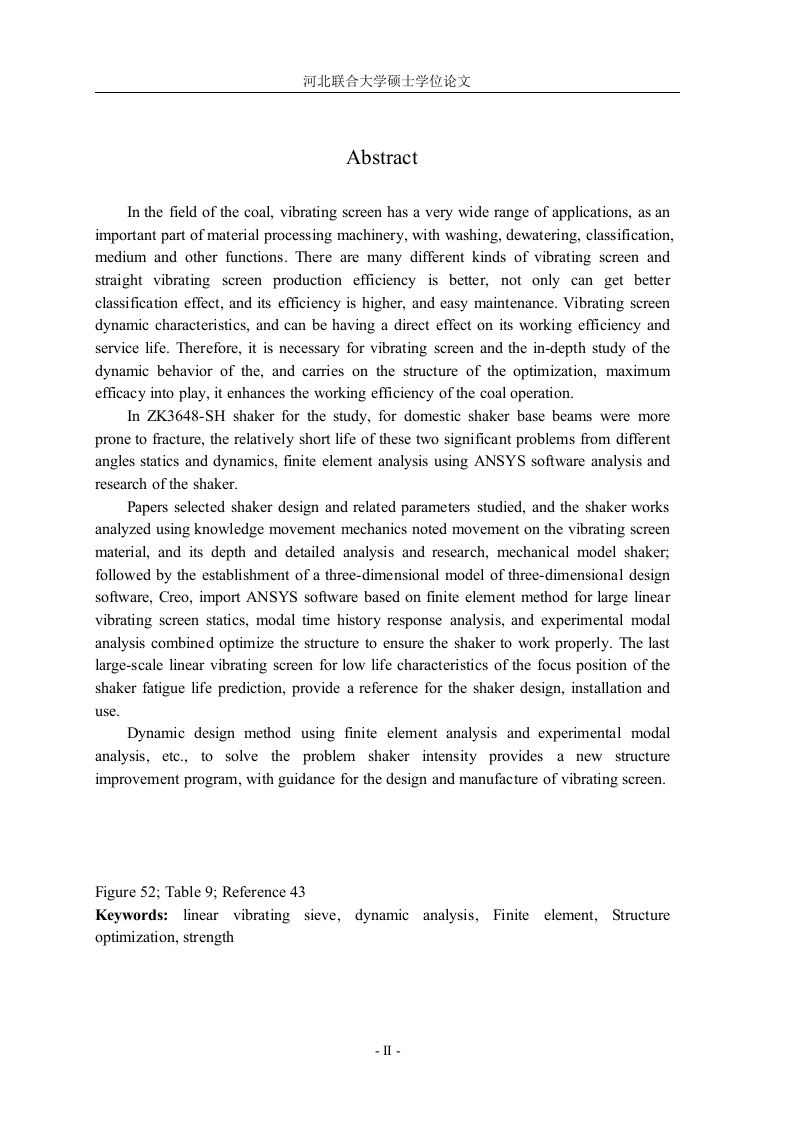 河北联合大学硕士学位论文

Abstract

In the field of the coal, vibrating screen has a very wide range of applications, as an important part of material processing machinery, with washing, dewatering, classification, medium and other functions. There are many different kinds of vibrating screen and straight vibrating screen production efficiency is better, not only can get better classification effect, and its efficiency is higher, and easy maintenance. Vibrating screen dynamic characteristics, and can be having a direct effect on its working efficiency and service life. Therefore, it is necessary for vibrating screen and the in-depth study of the dynamic behavior of the, and carries on the structure of the optimization, maximum efficacy into play, it enhances the working efficiency of the coal operation.

In ZK3648-SH shaker for the study, for domestic shaker base beams were more prone to fracture, the relatively short life of these two significant problems from different angles statics and dynamics, finite element analysis using ANSYS software analysis and research of the shaker.

Papers selected shaker design and related parameters studied, and the shaker works analyzed using knowledge movement mechanics noted movement on the vibrating screen material, and its depth and detailed analysis and research, mechanical model shaker; followed by the establishment of a three-dimensional model of three-dimensional design software, Creo, import ANSYS software based on finite element method for large linear vibrating screen statics, modal time history response analysis, and experimental modal analysis combined optimize the structure to ensure the shaker to work properly. The last large-scale linear vibrating screen for low life characteristics of the focus position of the shaker fatigue life prediction, provide a reference for the shaker design, installation and use.

Dynamic design method using finite element analysis and experimental modal analysis, etc., to solve the problem shaker intensity provides a new structure improvement program, with guidance for the design and manufacture of vibrating screen.

Figure 52; Table 9; Reference 43

Keywords: linear vibrating sieve, dynamic analysis, Finite element, Structure optimization, strength

- II -